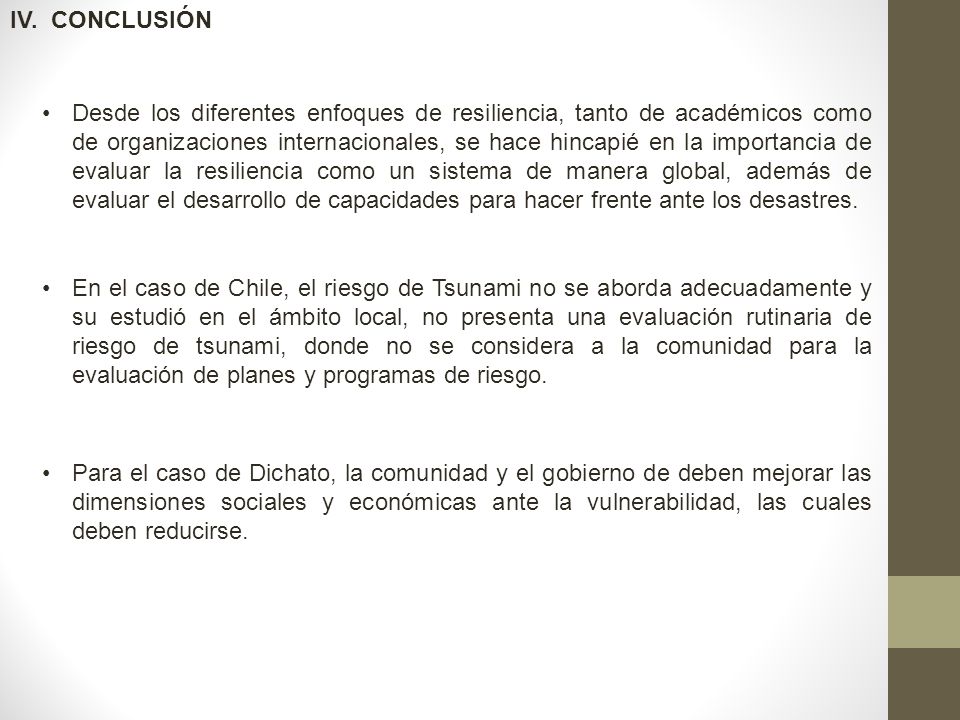 IV. CONCLUSIÓN

• Desde los diferentes enfoques de resiliencia, tanto de académicos como de organizaciones internacionales, se hace hincapié en la importancia de evaluar la resiliencia como un sistema de manera global, además de evaluar el desarrollo de capacidades para hacer frente ante los desastres.

• En el caso de Chile, el riesgo de Tsunami no se aborda adecuadamente y su estudió en el ámbito local, no presenta una evaluación rutinaria de riesgo de tsunami, donde no se considera a la comunidad para la evaluación de planes y programas de riesgo.

• Para el caso de Dichato, la comunidad y el gobierno de deben mejorar las dimensiones sociales y económicas ante la vulnerabilidad, las cuales deben reducirse.